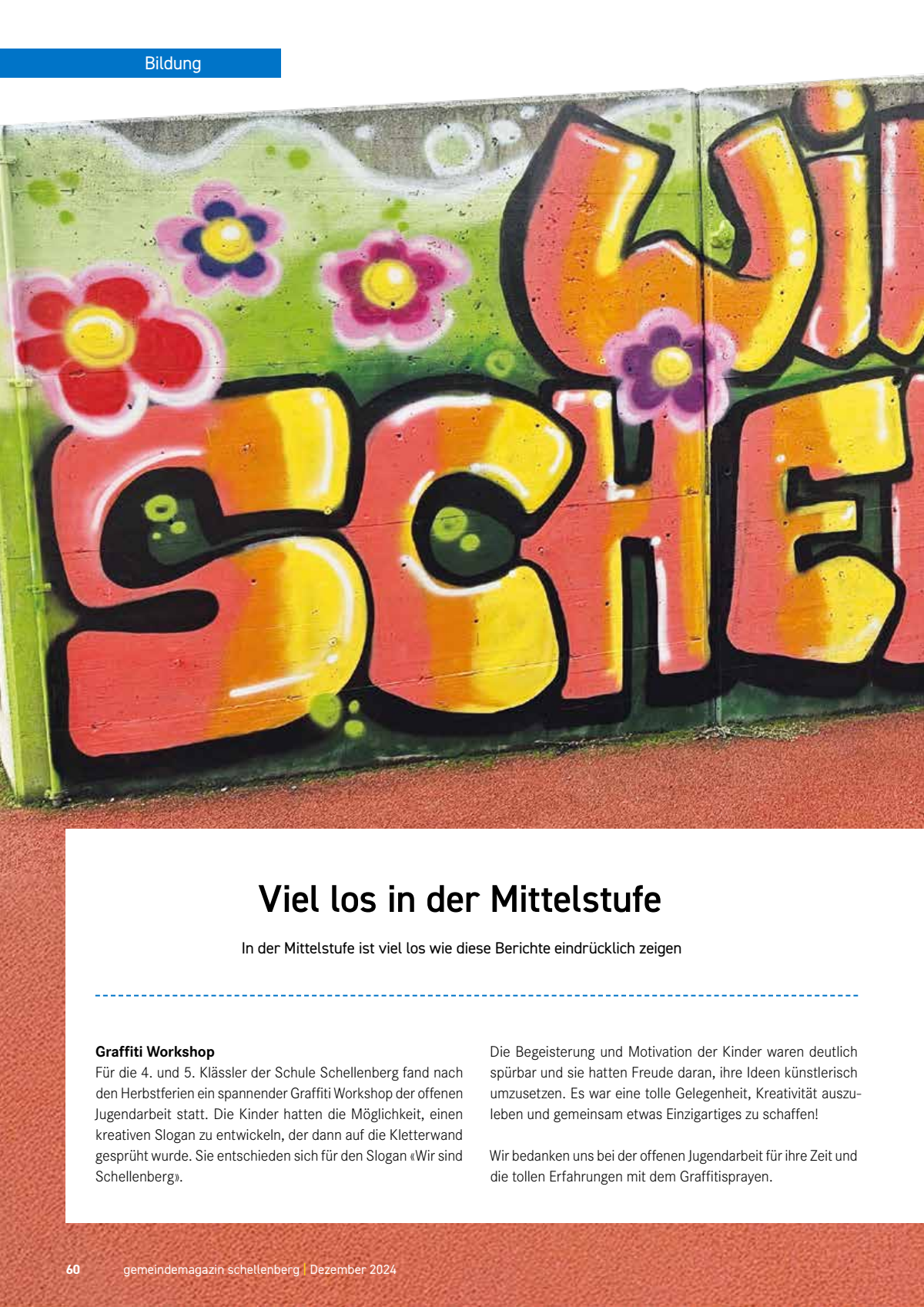 Bildung

Wi
SCHE

Viel los in der Mittelstufe

In der Mittelstufe ist viel los wie diese Berichte eindrücklich zeigen

Graffiti Workshop
Für die 4. und 5. Klässler der Schule Schellenberg fand nach den Herbstferien ein spannender Graffiti Workshop der offenen Jugendarbeit statt. Die Kinder hatten die Möglichkeit, einen kreativen Slogan zu entwickeln, der dann auf die Kletterwand gesprüht wurde. Sie entschieden sich für den Slogan «Wir sind Schellenberg».

Die Begeisterung und Motivation der Kinder waren deutlich spürbar und sie hatten Freude daran, ihre Ideen künstlerisch umzusetzen. Es war eine tolle Gelegenheit, Kreativität auszuleben und gemeinsam etwas Einzigartiges zu schaffen!

Wir bedanken uns bei der offenen Jugendarbeit für ihre Zeit und die tollen Erfahrungen mit dem Graffitisprayen.

60 gemeindemagazin schellenberg | Dezember 2024